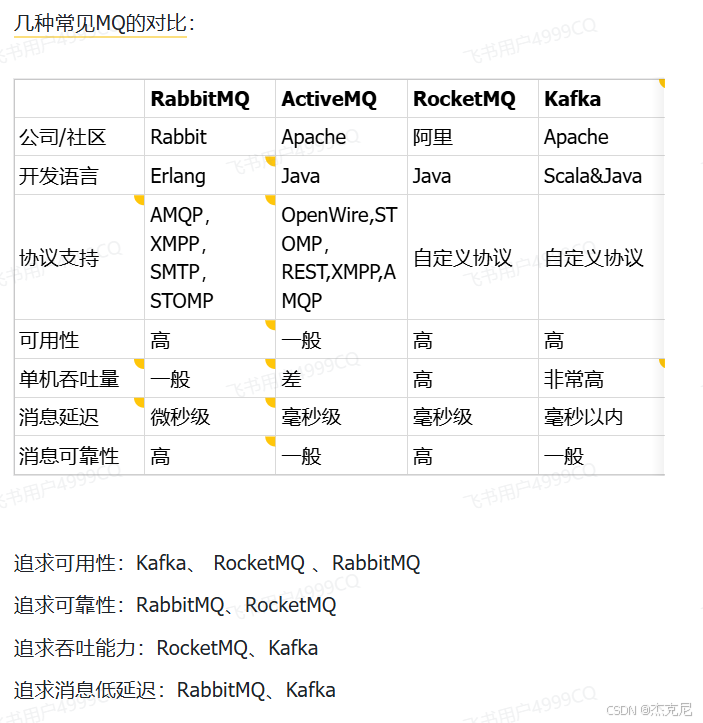 几种常见MQ的对比：

| | RabbitMQ | ActiveMQ | RocketMQ | Kafka |
|---|---|---|---|---|
| 公司/社区 | Rabbit | Apache | 阿里 | Apache |
| 开发语言 | Erlang | Java | Java | Scala&Java |
| 协议支持 | AMQP，XMPP，SMTP，STOMP | OpenWire,STOMP，REST,XMPP,AMQP | 自定义协议 | 自定义协议 |
| 可用性 | 高 | 一般 | 高 | 高 |
| 单机吞吐量 | 一般 | 差 | 高 | 非常高 |
| 消息延迟 | 微秒级 | 毫秒级 | 毫秒级 | 毫秒以内 |
| 消息可靠性 | 高 | 一般 | 高 | 一般 |

追求可用性：Kafka、 RocketMQ 、RabbitMQ

追求可靠性：RabbitMQ、RocketMQ

追求吞吐能力：RocketMQ、Kafka

追求消息低延迟：RabbitMQ、Kafka

飞书用户4999CQ

CSDN @杰克尼